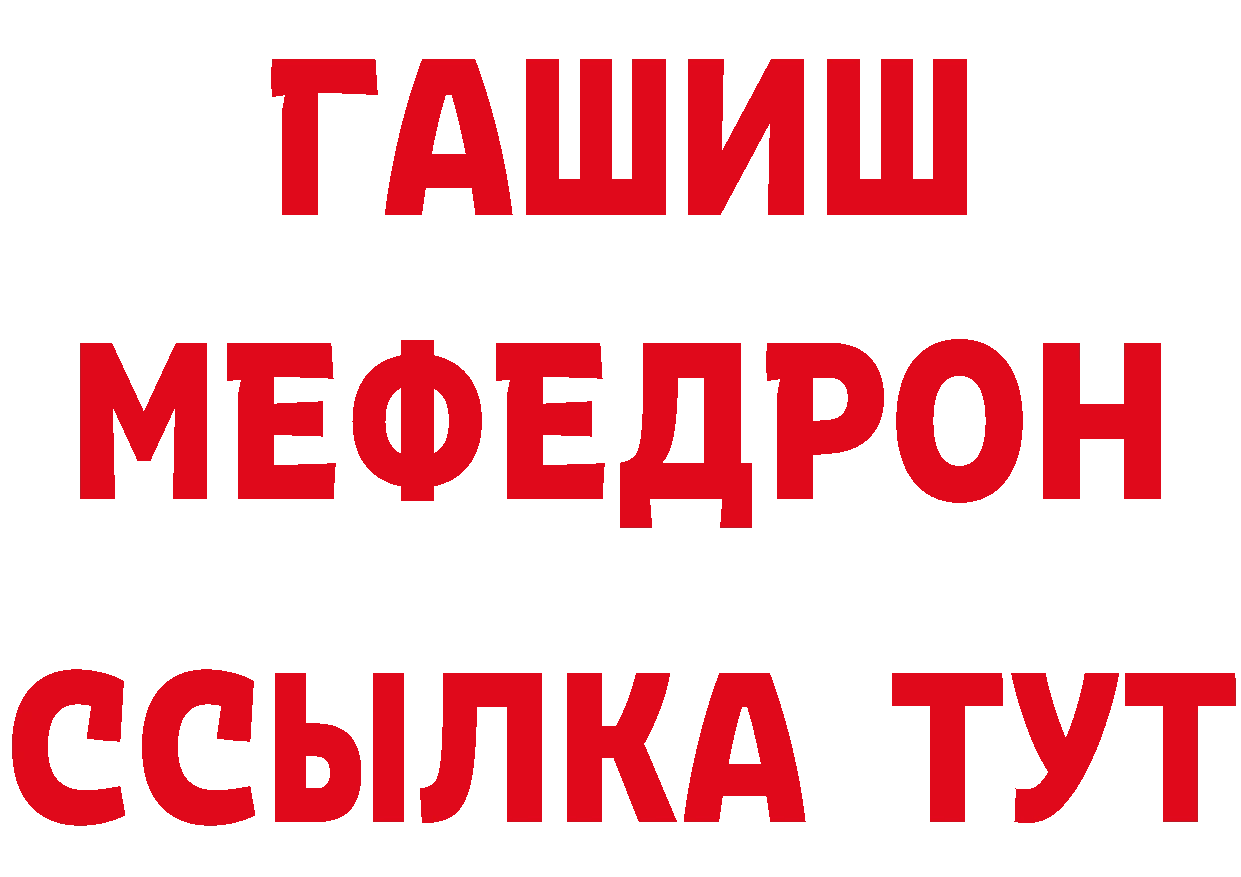 ГАШИШ
МЕФЕДРОН
ССЫЛКА ТУТ